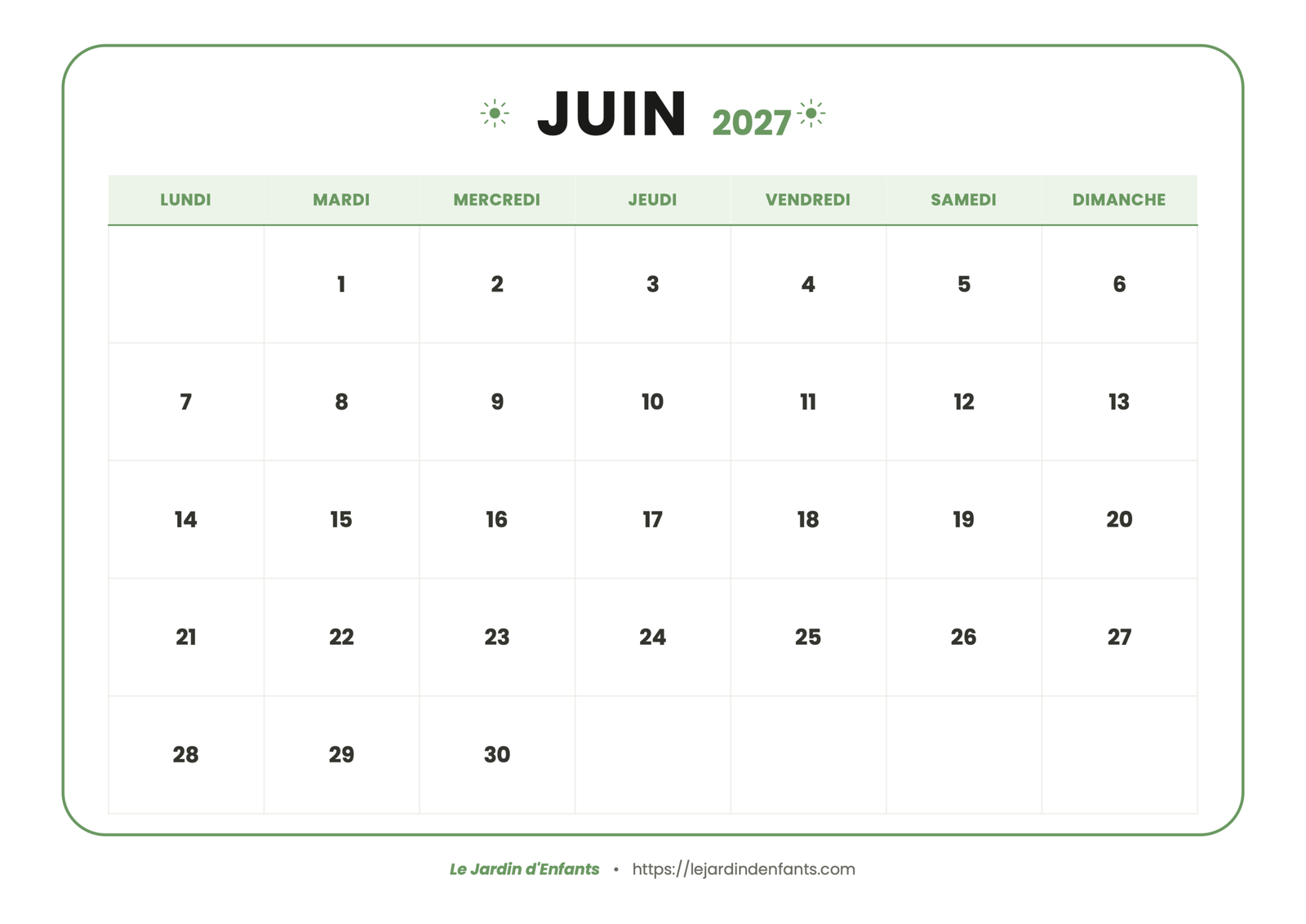 JUIN 2027

| LUNDI | MARDI | MERCREDI | JEUDI | VENDREDI | SAMEDI | DIMANCHE |
|---|---|---|---|---|---|---|
|  | 1 | 2 | 3 | 4 | 5 | 6 |
| 7 | 8 | 9 | 10 | 11 | 12 | 13 |
| 14 | 15 | 16 | 17 | 18 | 19 | 20 |
| 21 | 22 | 23 | 24 | 25 | 26 | 27 |
| 28 | 29 | 30 |  |  |  |  |

Le Jardin d'Enfants • https://lejardindenfants.com